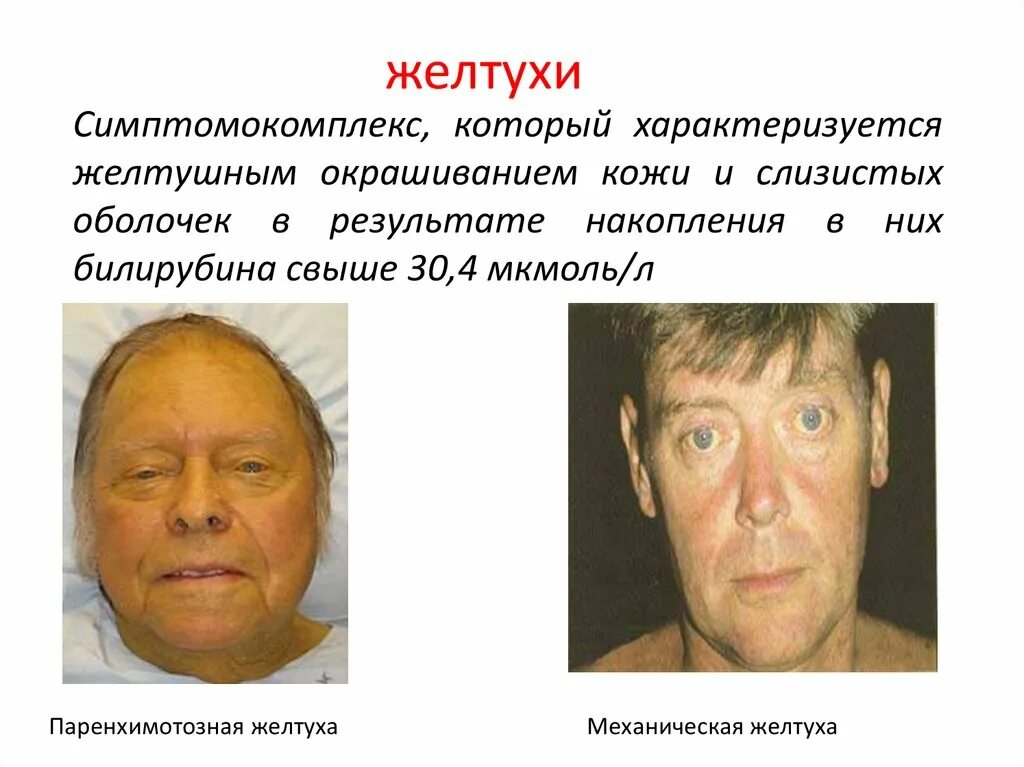 желтухи

Симптомокомплекс, который характеризуется желтушным окрашиванием кожи и слизистых оболочек в результате накопления в них билирубина свыше 30,4 мкмоль/л

Паренхимотозная желтуха

Механическая желтуха